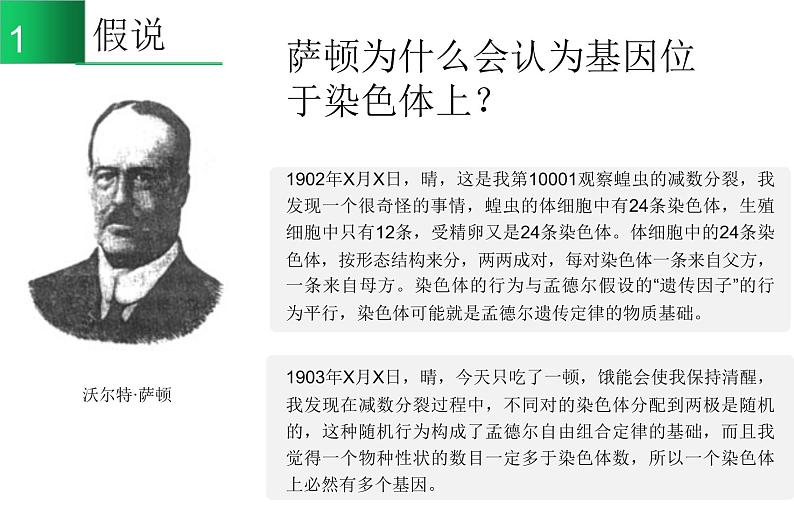 1 假说

萨顿为什么会认为基因位于染色体上？

沃尔特·萨顿

1902年X月X日，晴，这是我第10001观察蝗虫的减数分裂，我发现一个很奇怪的事情，蝗虫的体细胞中有24条染色体，生殖细胞中只有12条，受精卵又是24条染色体。体细胞中的24条染色体，按形态结构来分，两两成对，每对染色体一条来自父方，一条来自母方。染色体的行为与孟德尔假设的“遗传因子”的行为平行，染色体可能就是孟德尔遗传定律的物质基础。

1903年X月X日，晴，今天只吃了一顿，饿能会使我保持清醒，我发现在减数分裂过程中，不同对的染色体分配到两极是随机的，这种随机行为构成了孟德尔自由组合定律的基础，而且我觉得一个物种性状的数目一定多于染色体数，所以一个染色体上必然有多个基因。